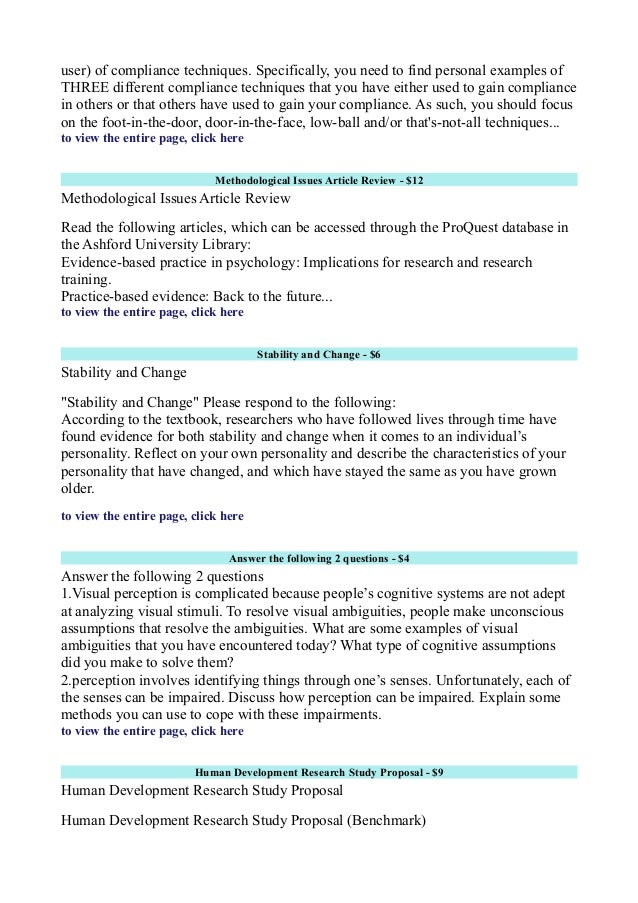 user) of compliance techniques. Specifically, you need to find personal examples of THREE different compliance techniques that you have either used to gain compliance in others or that others have used to gain your compliance. As such, you should focus on the foot-in-the-door, door-in-the-face, low-ball and/or that's-not-all techniques...
to view the entire page, click here

Methodological Issues Article Review - $12

Methodological Issues Article Review

Read the following articles, which can be accessed through the ProQuest database in the Ashford University Library:
Evidence-based practice in psychology: Implications for research and research training.
Practice-based evidence: Back to the future...
to view the entire page, click here

Stability and Change - $6

Stability and Change

"Stability and Change" Please respond to the following:
According to the textbook, researchers who have followed lives through time have found evidence for both stability and change when it comes to an individual's personality. Reflect on your own personality and describe the characteristics of your personality that have changed, and which have stayed the same as you have grown older.

to view the entire page, click here

Answer the following 2 questions - $4

Answer the following 2 questions
1.Visual perception is complicated because people's cognitive systems are not adept at analyzing visual stimuli. To resolve visual ambiguities, people make unconscious assumptions that resolve the ambiguities. What are some examples of visual ambiguities that you have encountered today? What type of cognitive assumptions did you make to solve them?
2.perception involves identifying things through one's senses. Unfortunately, each of the senses can be impaired. Discuss how perception can be impaired. Explain some methods you can use to cope with these impairments.
to view the entire page, click here

Human Development Research Study Proposal - $9

Human Development Research Study Proposal

Human Development Research Study Proposal (Benchmark)